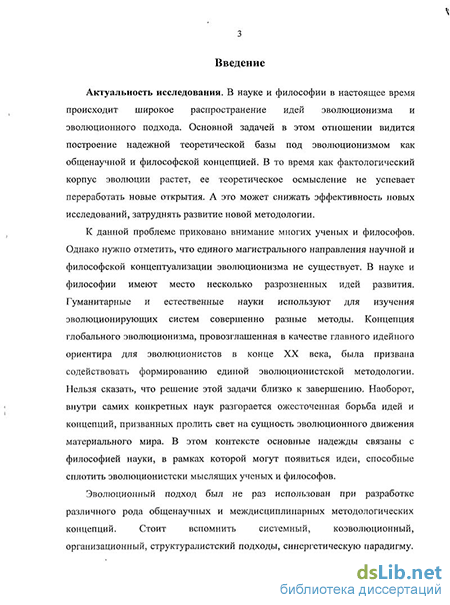 3

Введение

Актуальность исследования. В науке и философии в настоящее время происходит широкое распространение идей эволюционизма и эволюционного подхода. Основной задачей в этом отношении видится построение надежной теоретической базы под эволюционизмом как общенаучной и философской концепцией. В то время как фактологический корпус эволюции растет, ее теоретическое осмысление не успевает переработать новые открытия. А это может снижать эффективность новых исследований, затруднять развитие новой методологии.

К данной проблеме приковано внимание многих ученых и философов. Однако нужно отметить, что единого магистрального направления научной и философской концептуализации эволюционизма не существует. В науке и философии имеют место несколько разрозненных идей развития. Гуманитарные и естественные науки используют для изучения эволюционирующих систем совершенно разные методы. Концепция глобального эволюционизма, провозглашенная в качестве главного идейного ориентира для эволюционистов в конце XX века, была призвана содействовать формированию единой эволюционистской методологии. Нельзя сказать, что решение этой задачи близко к завершению. Наоборот, внутри самих конкретных наук разгорается ожесточенная борьба идей и концепций, призванных пролить свет на сущность эволюционного движения материального мира. В этом контексте основные надежды связаны с философией науки, в рамках которой могут появиться идеи, способные сплотить эволюционистски мыслящих ученых и философов.

Эволюционный подход был не раз использован при разработке различного рода общенаучных и междисциплинарных методологических концепций. Стоит вспомнить системный, коэволюционный, организационный, структуралистский подходы, синергетическую парадигму.

dsLib.net
библиотека диссертаций